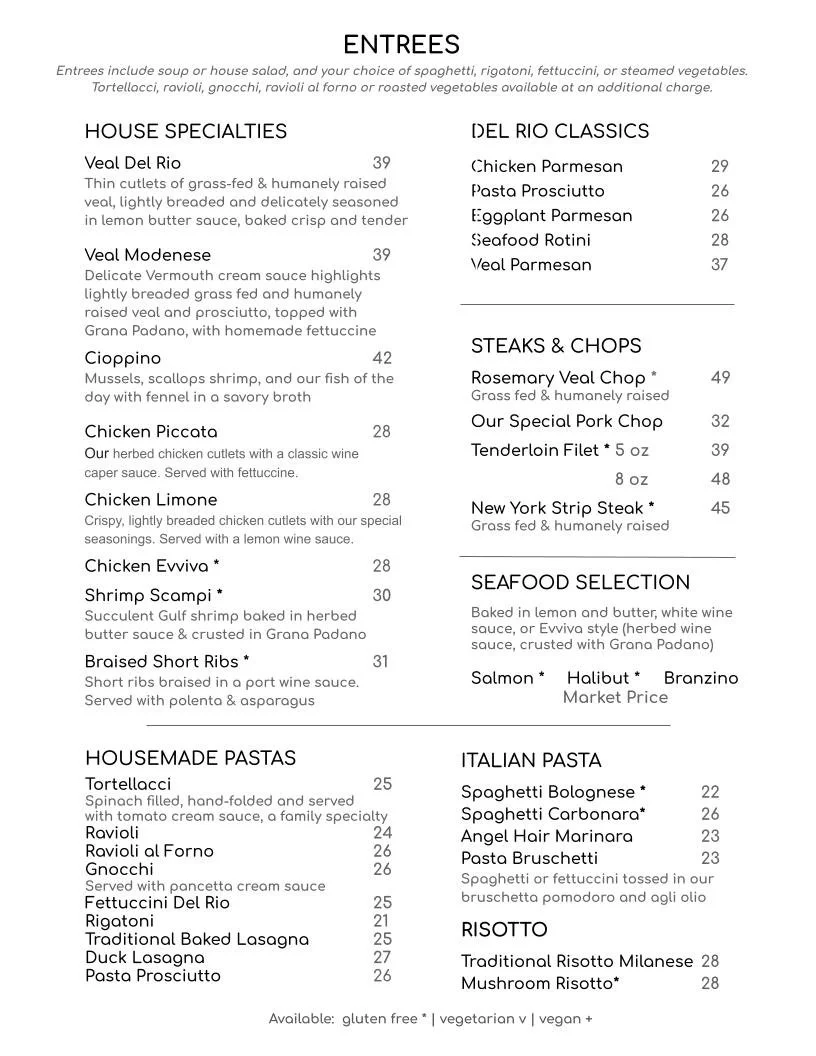 ENTREES

Entrees include soup or house salad, and your choice of spaghetti, rigatoni, fettuccini, or steamed vegetables. Tortellacci, ravioli, gnocchi, ravioli al forno or roasted vegetables available at an additional charge.

HOUSE SPECIALTIES

Veal Del Rio 39
Thin cutlets of grass-fed & humanely raised veal, lightly breaded and delicately seasoned in lemon butter sauce, baked crisp and tender

Veal Modenese 39
Delicate Vermouth cream sauce highlights lightly breaded grass fed and humanely raised veal and prosciutto, topped with Grana Padano, with homemade fettuccine

Cioppino 42
Mussels, scallops shrimp, and our fish of the day with fennel in a savory broth

Chicken Piccata 28
Our herbed chicken cutlets with a classic wine caper sauce. Served with fettuccine.

Chicken Limone 28
Crispy, lightly breaded chicken cutlets with our special seasonings. Served with a lemon wine sauce.

Chicken Evviva * 28

Shrimp Scampi * 30
Succulent Gulf shrimp baked in herbed butter sauce & crusted in Grana Padano

Braised Short Ribs * 31
Short ribs braised in a port wine sauce. Served with polenta & asparagus

DEL RIO CLASSICS

Chicken Parmesan 29
Pasta Prosciutto 26
Eggplant Parmesan 26
Seafood Rotini 28
Veal Parmesan 37

STEAKS & CHOPS

Rosemary Veal Chop * 49
Grass fed & humanely raised
Our Special Pork Chop 32
Tenderloin Filet * 5 oz 39
8 oz 48
New York Strip Steak * 45
Grass fed & humanely raised

SEAFOOD SELECTION

Baked in lemon and butter, white wine sauce, or Evviva style (herbed wine sauce, crusted with Grana Padano)

Salmon * Halibut * Branzino
Market Price

HOUSEMADE PASTAS

Tortellacci 25
Spinach filled, hand-folded and served with tomato cream sauce, a family specialty
Ravioli 24
Ravioli al Forno 26
Gnocchi 26
Served with pancetta cream sauce
Fettuccini Del Rio 25
Rigatoni 21
Traditional Baked Lasagna 25
Duck Lasagna 27
Pasta Prosciutto 26

ITALIAN PASTA

Spaghetti Bolognese * 22
Spaghetti Carbonara* 26
Angel Hair Marinara 23
Pasta Bruschetti 23
Spaghetti or fettuccini tossed in our bruschetta pomodoro and agli olio

RISOTTO

Traditional Risotto Milanese 28
Mushroom Risotto* 28

Available: gluten free * | vegetarian v | vegan +